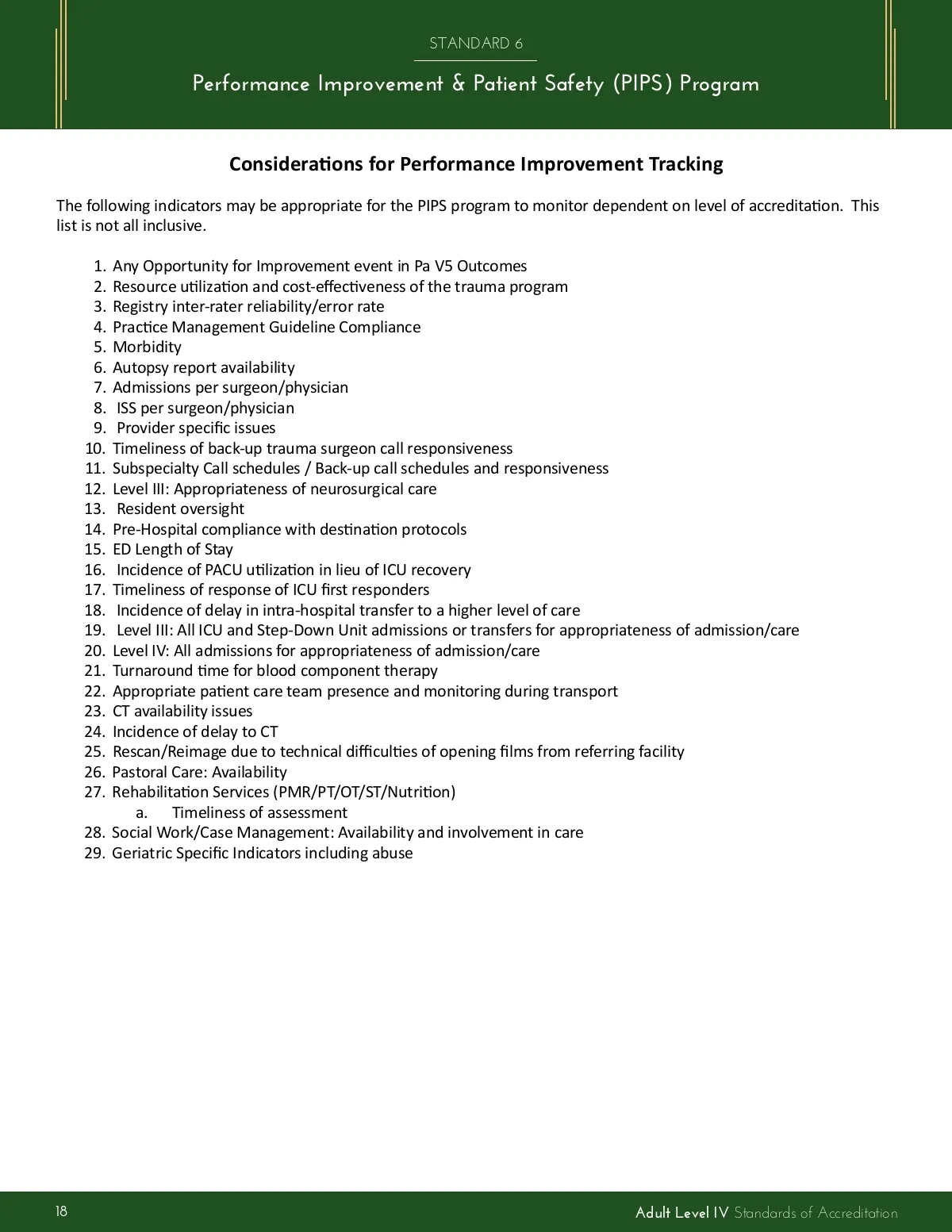 STANDARD 6

Performance Improvement & Patient Safety (PIPS) Program

Considerations for Performance Improvement Tracking

The following indicators may be appropriate for the PIPS program to monitor dependent on level of accreditation. This list is not all inclusive.

1. Any Opportunity for Improvement event in Pa V5 Outcomes
2. Resource utilization and cost-effectiveness of the trauma program
3. Registry inter-rater reliability/error rate
4. Practice Management Guideline Compliance
5. Morbidity
6. Autopsy report availability
7. Admissions per surgeon/physician
8. ISS per surgeon/physician
9. Provider specific issues
10. Timeliness of back-up trauma surgeon call responsiveness
11. Subspecialty Call schedules / Back-up call schedules and responsiveness
12. Level III: Appropriateness of neurosurgical care
13. Resident oversight
14. Pre-Hospital compliance with destination protocols
15. ED Length of Stay
16. Incidence of PACU utilization in lieu of ICU recovery
17. Timeliness of response of ICU first responders
18. Incidence of delay in intra-hospital transfer to a higher level of care
19. Level III: All ICU and Step-Down Unit admissions or transfers for appropriateness of admission/care
20. Level IV: All admissions for appropriateness of admission/care
21. Turnaround time for blood component therapy
22. Appropriate patient care team presence and monitoring during transport
23. CT availability issues
24. Incidence of delay to CT
25. Rescan/Reimage due to technical difficulties of opening films from referring facility
26. Pastoral Care: Availability
27. Rehabilitation Services (PMR/PT/OT/ST/Nutrition)
a. Timeliness of assessment
28. Social Work/Case Management: Availability and involvement in care
29. Geriatric Specific Indicators including abuse

18

Adult Level IV Standards of Accreditation